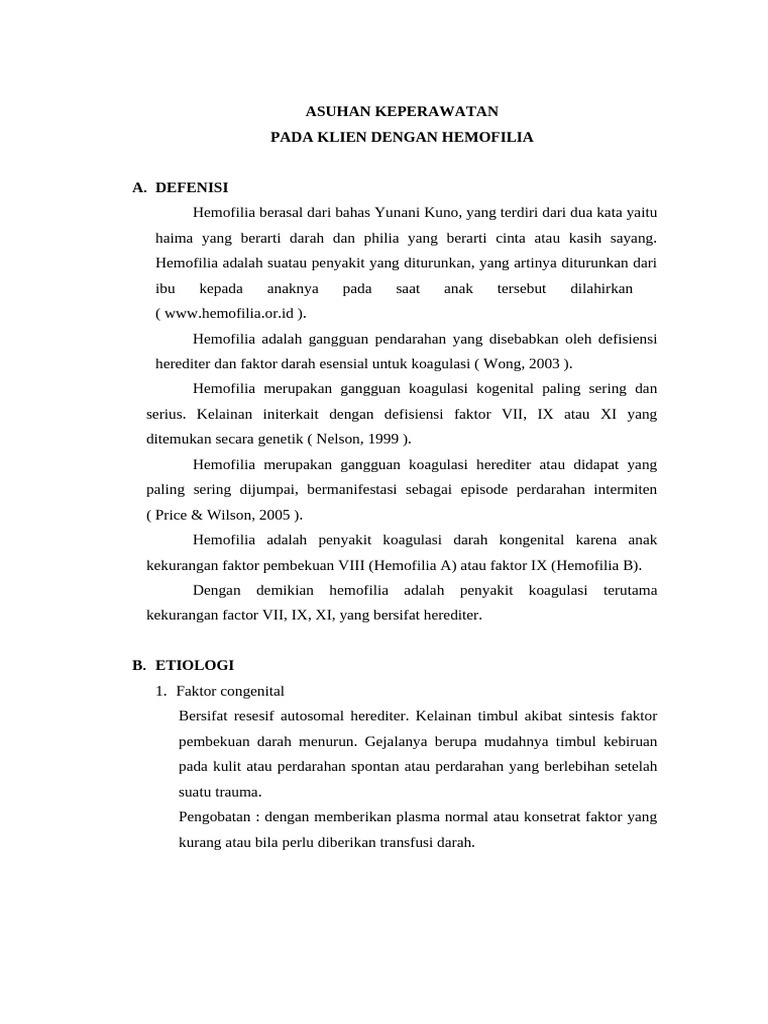 ASUHAN KEPERAWATAN
PADA KLIEN DENGAN HEMOFILIA

A. DEFENISI

Hemofilia berasal dari bahas Yunani Kuno, yang terdiri dari dua kata yaitu haima yang berarti darah dan philia yang berarti cinta atau kasih sayang. Hemofilia adalah suatau penyakit yang diturunkan, yang artinya diturunkan dari ibu kepada anaknya pada saat anak tersebut dilahirkan ( www.hemofilia.or.id ).

Hemofilia adalah gangguan pendarahan yang disebabkan oleh defisiensi herediter dan faktor darah esensial untuk koagulasi ( Wong, 2003 ).

Hemofilia merupakan gangguan koagulasi kogenital paling sering dan serius. Kelainan initerkait dengan defisiensi faktor VII, IX atau XI yang ditemukan secara genetik ( Nelson, 1999 ).

Hemofilia merupakan gangguan koagulasi herediter atau didapat yang paling sering dijumpai, bermanifestasi sebagai episode perdarahan intermiten ( Price & Wilson, 2005 ).

Hemofilia adalah penyakit koagulasi darah kongenital karena anak kekurangan faktor pembekuan VIII (Hemofilia A) atau faktor IX (Hemofilia B).

Dengan demikian hemofilia adalah penyakit koagulasi terutama kekurangan factor VII, IX, XI, yang bersifat herediter.

B. ETIOLOGI

1. Faktor congenital

Bersifat resesif autosomal herediter. Kelainan timbul akibat sintesis faktor pembekuan darah menurun. Gejalanya berupa mudahnya timbul kebiruan pada kulit atau perdarahan spontan atau perdarahan yang berlebihan setelah suatu trauma.

Pengobatan : dengan memberikan plasma normal atau konsetrat faktor yang kurang atau bila perlu diberikan transfusi darah.